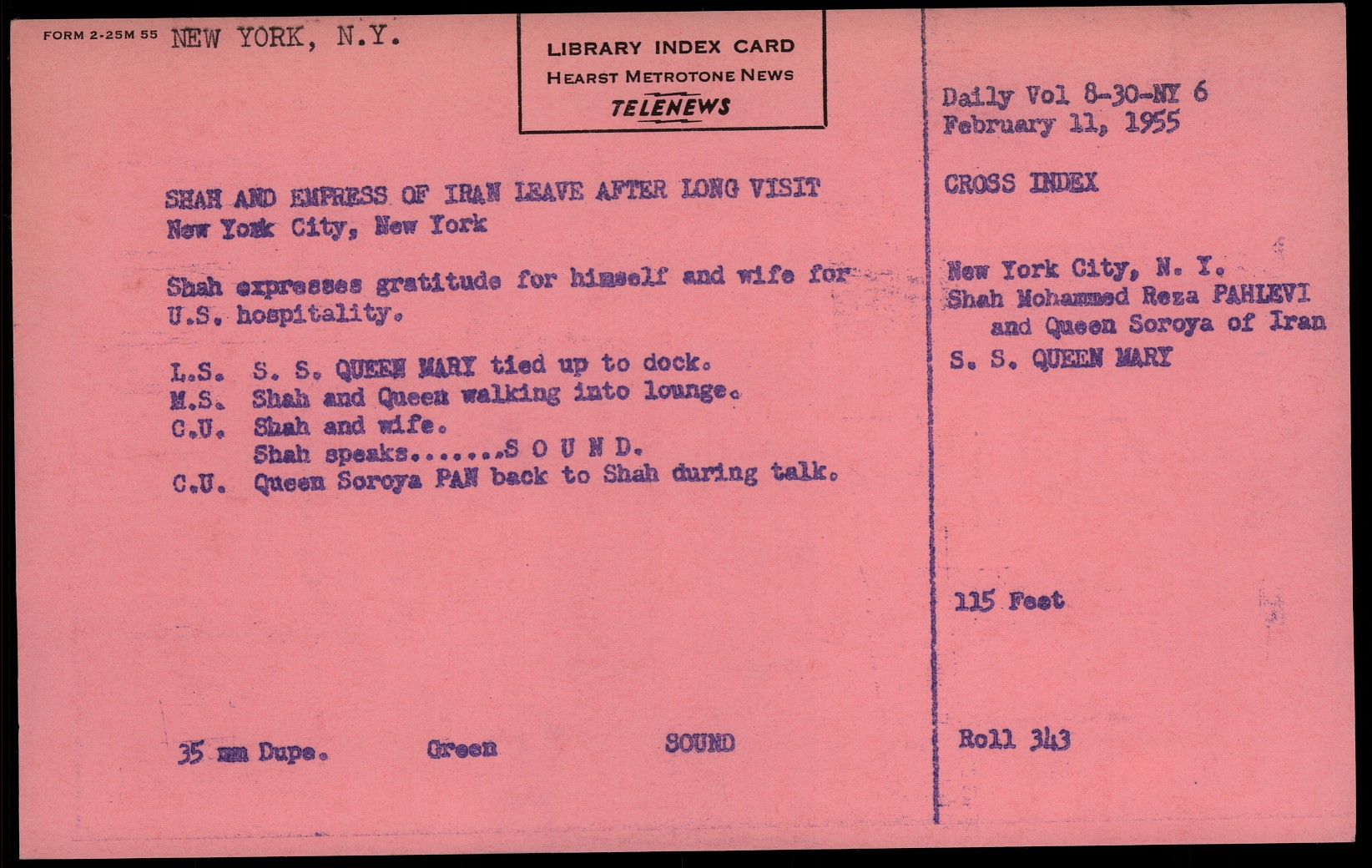 FORM 2-25M 55 NEW YORK, N.Y.

LIBRARY INDEX CARD
HEARST METROTONE NEWS
TELENEWS

SHAH AND EMPRESS OF IRAN LEAVE AFTER LONG VISIT
New York City, New York

Shah expresses gratitude for himself and wife for U.S. hospitality.

L.S. S. S. QUEEN MARY tied up to dock.
M.S. Shah and Queen walking into lounge.
C.U. Shah and wife.
Shah speaks.......S O U N D.
C.U. Queen Soroya PAN back to Shah during talk.

35 mm Dupe. Green SOUND

Daily Vol 8-30-NY 6
February 11, 1955

CROSS INDEX

New York City, N. Y.
Shah Mohammed Reza PAHLEVI
and Queen Soroya of Iran
S. S. QUEEN MARY

115 Feet

Roll 343